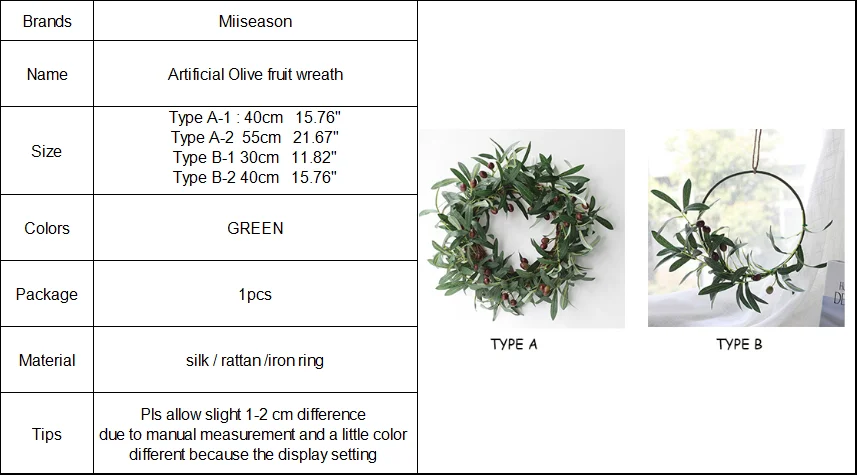 | Brands | Miiseason |
|---|---|
| Name | Artificial Olive fruit wreath |
| Size | Type A-1 : 40cm 15.76" Type A-2 55cm 21.67" Type B-1 30cm 11.82" Type B-2 40cm 15.76" |
| Colors | GREEN |
| Package | 1pcs |
| Material | silk / rattan /iron ring |
| Tips | Pls allow slight 1-2 cm difference due to manual measurement and a little color different because the display setting |

TYPE A

TYPE B